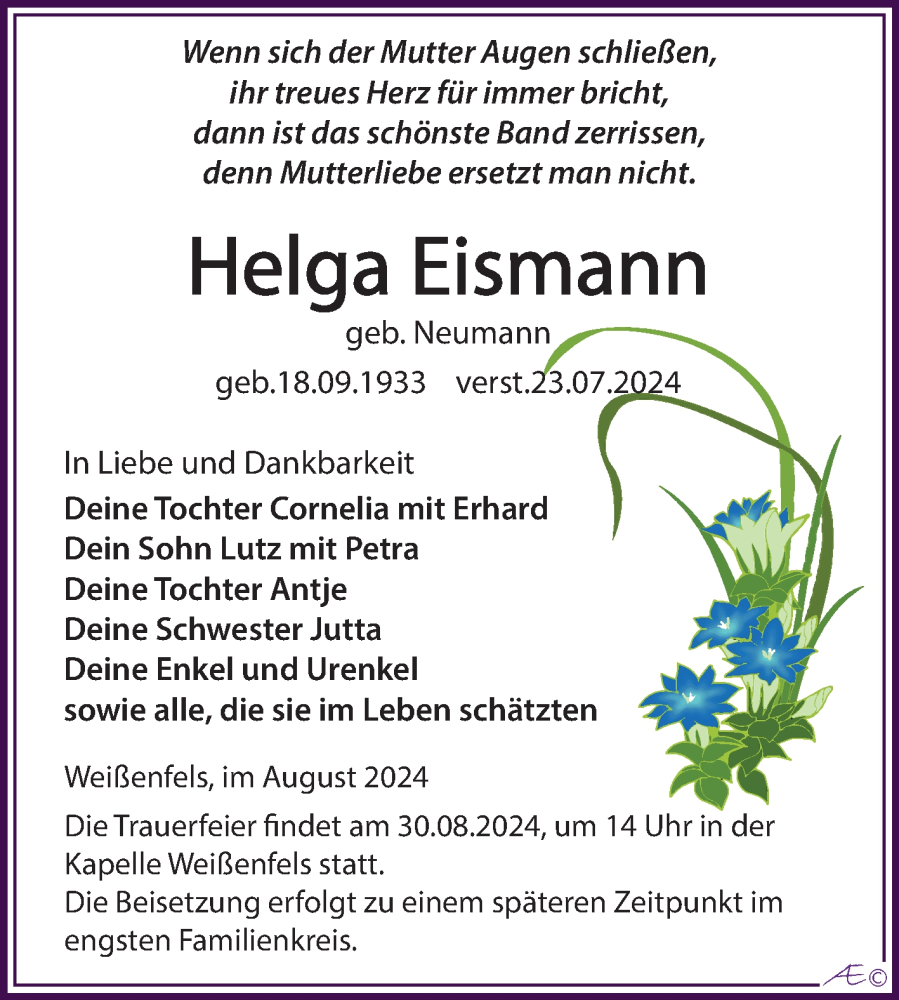 Wenn sich der Mutter Augen schließen,
ihr treues Herz für immer bricht,
dann ist das schönste Band zerrissen,
denn Mutterliebe ersetzt man nicht.

Helga Eismann

geb. Neumann

geb.18.09.1933 verst.23.07.2024

In Liebe und Dankbarkeit

Deine Tochter Cornelia mit Erhard
Dein Sohn Lutz mit Petra
Deine Tochter Antje
Deine Schwester Jutta
Deine Enkel und Urenkel
sowie alle, die sie im Leben schätzten

Weißenfels, im August 2024

Die Trauerfeier findet am 30.08.2024, um 14 Uhr in der Kapelle Weißenfels statt.
Die Beisetzung erfolgt zu einem späteren Zeitpunkt im engsten Familienkreis.

Æ©